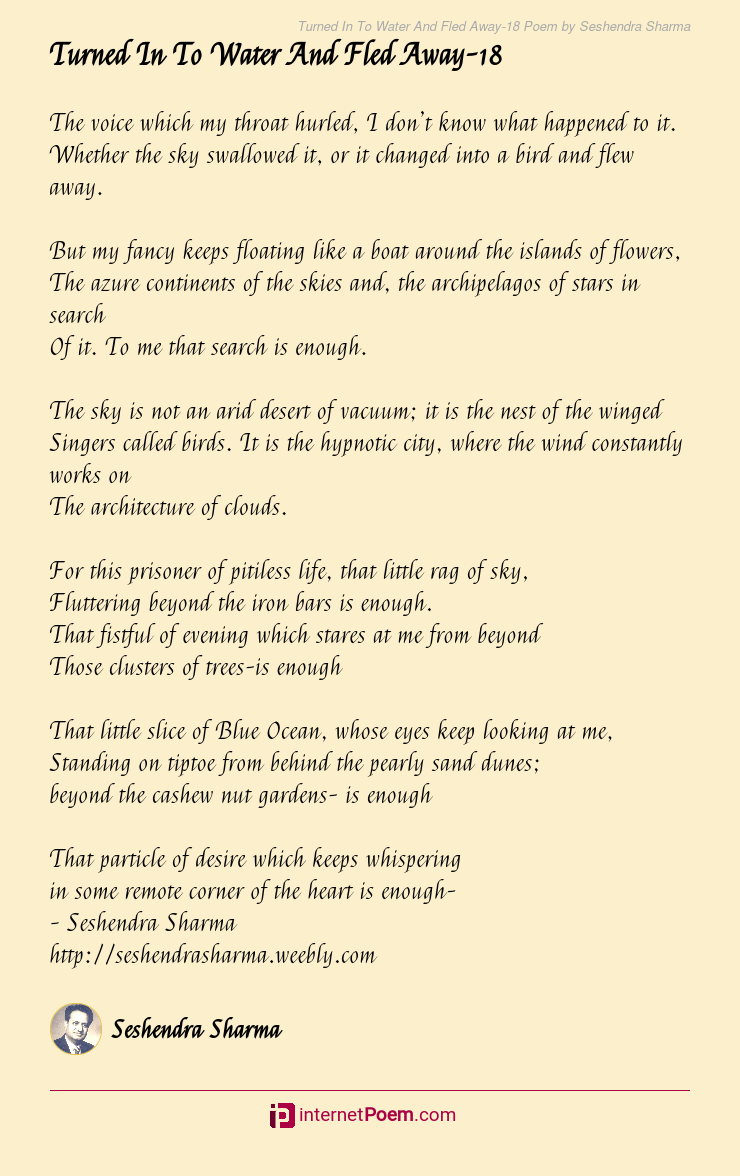 Turned In To Water And Fled Away-18 Poem by Seshendra Sharma

Turned In To Water And Fled Away-18

The voice which my throat hurled, I don't know what happened to it. Whether the sky swallowed it, or it changed into a bird and flew away.

But my fancy keeps floating like a boat around the islands of flowers,
The azure continents of the skies and, the archipelagos of stars in search
Of it. To me that search is enough.

The sky is not an arid desert of vacuum; it is the nest of the winged
Singers called birds. It is the hypnotic city, where the wind constantly works on
The architecture of clouds.

For this prisoner of pitiless life, that little rag of sky,
Fluttering beyond the iron bars is enough.
That fistful of evening which stares at me from beyond
Those clusters of trees-is enough

That little slice of Blue Ocean, whose eyes keep looking at me,
Standing on tiptoe from behind the pearly sand dunes;
beyond the cashew nut gardens- is enough

That particle of desire which keeps whispering
in some remote corner of the heart is enough-
- Seshendra Sharma
http://seshendrasharma.weebly.com

Seshendra Sharma

internetPoem.com